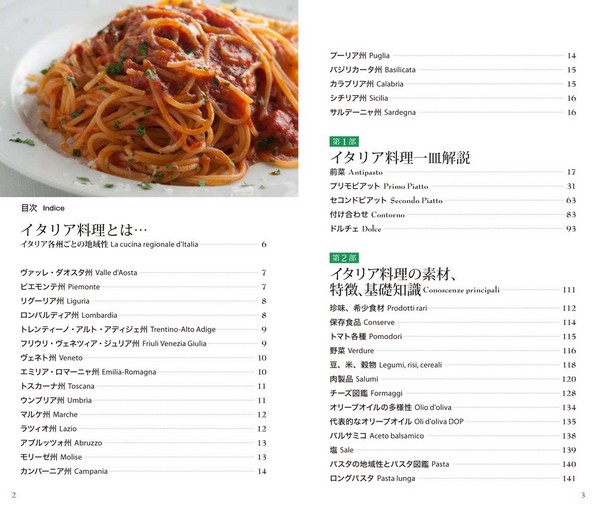 目次 Indice

イタリア料理とは…
イタリア各州ごとの地域性 La cucina regionale d'Italia 6

ヴァッレ・ダオスタ州 Valle d'Aosta 7
ピエモンテ州 Piemonte 7
リグーリア州 Liguria 8
ロンバルディア州 Lombardia 8
トレンティーノ・アルト・アディジェ州 Trentino-Alto Adige 9
フリウリ・ヴェネツィア・ジュリア州 Friuli Venezia Giulia 9
ヴェネト州 Veneto 10
エミリア・ロマーニャ州 Emilia-Romagna 10
トスカーナ州 Toscana 11
ウンブリア州 Umbria 11
マルケ州 Marche 12
ラツィオ州 Lazio 12
アブルッツォ州 Abruzzo 13
モリーゼ州 Molise 13
カンパーニア州 Campania 14

2

プーリア州 Puglia 14
バジリカータ州 Basilicata 15
カラブリア州 Calabria 15
シチリア州 Sicilia 16
サルデーニャ州 Sardegna 16

第1部
イタリア料理一皿解説
前菜 Antipasto 17
プリモピアット Primo Piatto 31
セコンドピアット Secondo Piatto 63
付け合わせ Contorno 83
ドルチェ Dolce 93

第2部
イタリア料理の素材、特徴、基礎知識 Conoscenze principali 111
珍味、希少食材 Prodotti rari 112
保存食品 Conserve 114
トマト各種 Pomodori 115
野菜 Verdure 116
豆、米、穀物 Legumi, risi, cereali 118
肉製品 Salumi 120
チーズ図鑑 Formaggi 128
オリーブオイルの多様性 Olio d'oliva 134
代表的なオリーブオイル Oli d'oliva DOP 135
バルサミコ Aceto balsamico 138
塩 Sale 139
パスタの地域性とパスタ図鑑 Pasta 140
ロングパスタ Pasta lunga 141

3